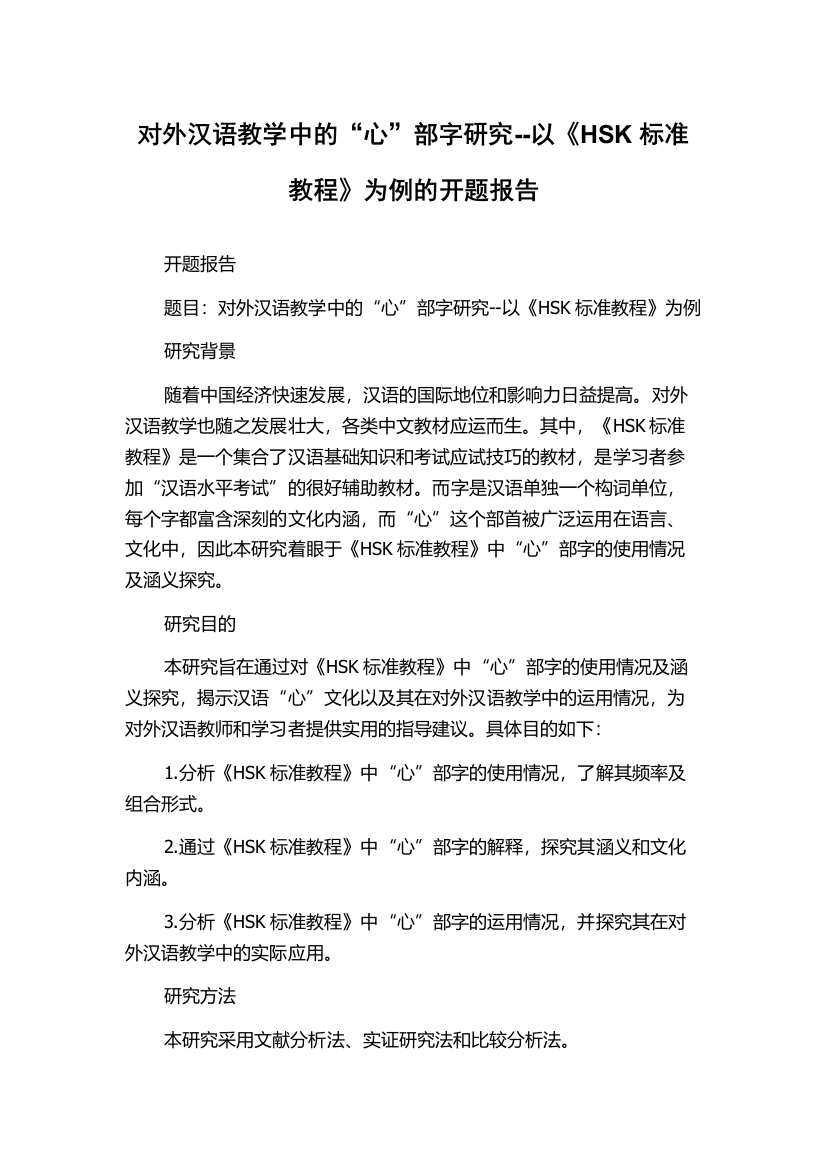 对外汉语教学中的“心”部字研究--以《HSK 标准教程》为例的开题报告

开题报告

题目：对外汉语教学中的“心”部字研究--以《HSK 标准教程》为例

研究背景

随着中国经济快速发展，汉语的国际地位和影响力日益提高。对外汉语教学也随之发展壮大，各类中文教材应运而生。其中，《HSK 标准教程》是一个集合了汉语基础知识和考试应试技巧的教材，是学习者参加“汉语水平考试”的很好辅助教材。而字是汉语单独一个构词单位，每个字都富含深刻的文化内涵，而“心”这个部首被广泛运用在语言、文化中，因此本研究着眼于《HSK 标准教程》中“心”部字的使用情况及涵义探究。

研究目的

本研究旨在通过对《HSK 标准教程》中“心”部字的使用情况及涵义探究，揭示汉语“心”文化以及其在对外汉语教学中的运用情况，为对外汉语教师和学习者提供实用的指导建议。具体目的如下：

1.分析《HSK 标准教程》中“心”部字的使用情况，了解其频率及组合形式。

2.通过《HSK 标准教程》中“心”部字的解释，探究其涵义和文化内涵。

3.分析《HSK 标准教程》中“心”部字的运用情况，并探究其在对外汉语教学中的实际应用。

研究方法

本研究采用文献分析法、实证研究法和比较分析法。